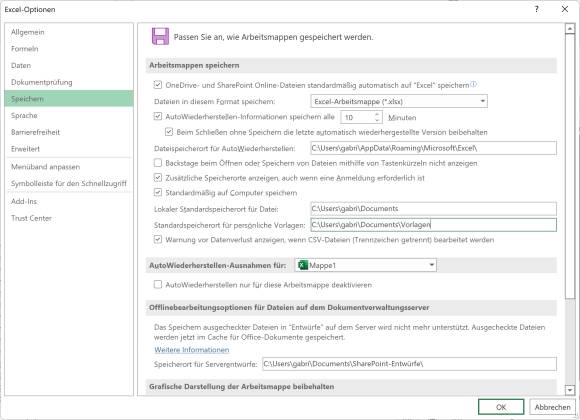 Excel-Optionen

?

Allgemein
Formeln
Daten
Dokumentprüfung
Speichern
Sprache
Barrierefreiheit
Erweitert
Menüband anpassen
Symbolleiste für den Schnellzugriff
Add-Ins
Trust Center

Passen Sie an, wie Arbeitsmappen gespeichert werden.

Arbeitsmappen speichern

OneDrive- und SharePoint Online-Dateien standardmäßig automatisch auf "Excel" speichern

Dateien in diesem Format speichern: Excel-Arbeitsmappe (*.xlsx)

AutoWiederherstellen-Informationen speichern alle 10 Minuten

Beim Schließen ohne Speichern die letzte automatisch wiederhergestellte Version beibehalten

Dateispeicherort für AutoWiederherstellen: C:\Users\gabri\AppData\Roaming\Microsoft\Excel\

Backstage beim Öffnen oder Speichern von Dateien mithilfe von Tastenkürzeln nicht anzeigen

Zusätzliche Speicherorte anzeigen, auch wenn eine Anmeldung erforderlich ist

Standardmäßig auf Computer speichern

Lokaler Standardspeicherort für Datei: C:\Users\gabri\Documents

Standardspeicherort für persönliche Vorlagen: C:\Users\gabri\Documents\Vorlagen

Warnung vor Datenverlust anzeigen, wenn CSV-Dateien (Trennzeichen getrennt) bearbeitet werden

AutoWiederherstellen-Ausnahmen für: Mappe1

AutoWiederherstellen nur für diese Arbeitsmappe deaktivieren

Offlinebearbeitungsoptionen für Dateien auf dem Dokumentverwaltungsserver

Das Speichern ausgecheckter Dateien in "Entwürfe" auf dem Server wird nicht mehr unterstützt. Ausgecheckte Dateien werden jetzt im Cache für Office-Dokumente gespeichert.

Weitere Informationen

Speicherort für Serverentwürfe: C:\Users\gabri\Documents\SharePoint-Entwürfe\

Grafische Darstellung der Arbeitsmappe beibehalten

OK Abbrechen